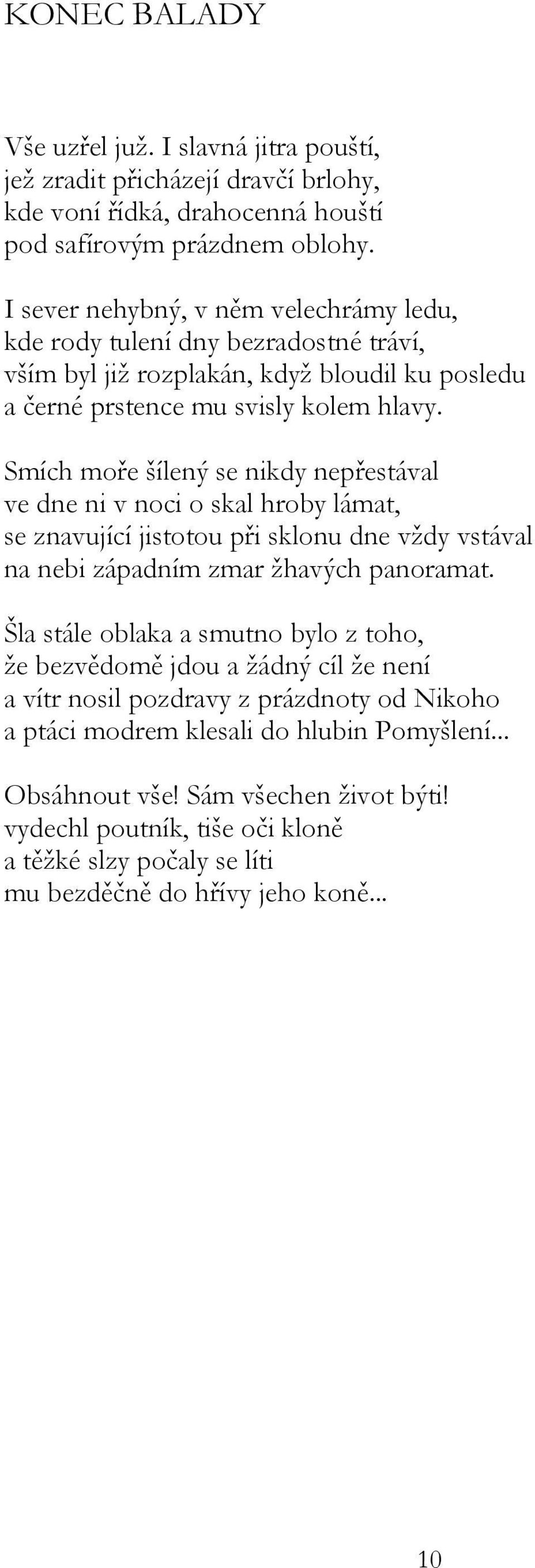 KONEC BALADY

Vše uzřel již. I slavná jitra pouští,
jež zradit přicházejí dravčí brlohy,
kde voní řídká, drahocenná houští
pod safírovým prázdnem oblohy.

I sever nehybný, v něm velechrámy ledu,
kde rody tulení dny bezradostné tráví,
vším byl již rozplakán, když bloudil ku posledu
a černé prstence mu svisly kolem hlavy.

Smích moře šílený se nikdy nepřestával
ve dne ni v noci o skal hroby lámat,
se znavující jistotou při sklonu dne vždy vstával
na nebi západním zmar žhavých panoramat.

Šla stále oblaka a smutno bylo z toho,
že bezvědomě jdou a žádný cíl že není
a vítr nosil pozdravy z prázdnoty od Nikoho
a ptáci modrem klesali do hlubin Pomyšlení...

Obsáhnout vše! Sám všechen život býti!
vydechl poutník, tiše oči kloně
a těžké slzy počaly se líti
mu bezděčně do hřívy jeho koně...

10